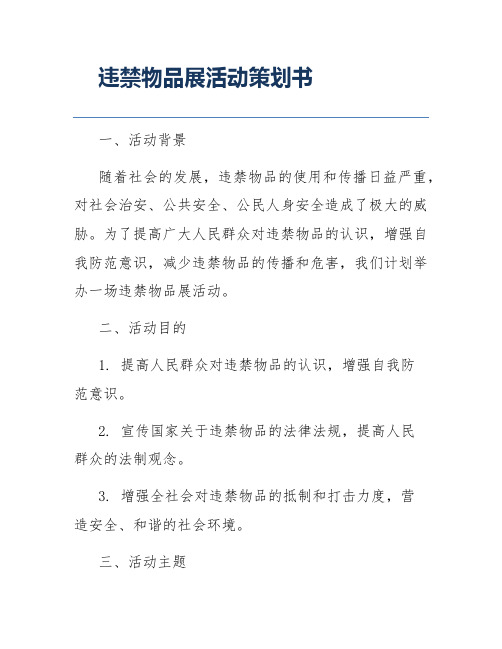 违禁物品展活动策划书

一、活动背景

随着社会的发展，违禁物品的使用和传播日益严重，对社会治安、公共安全、公民人身安全造成了极大的威胁。为了提高广大人民群众对违禁物品的认识，增强自我防范意识，减少违禁物品的传播和危害，我们计划举办一场违禁物品展活动。

二、活动目的

1. 提高人民群众对违禁物品的认识，增强自我防范意识。

2. 宣传国家关于违禁物品的法律法规，提高人民群众的法制观念。

3. 增强全社会对违禁物品的抵制和打击力度，营造安全、和谐的社会环境。

三、活动主题